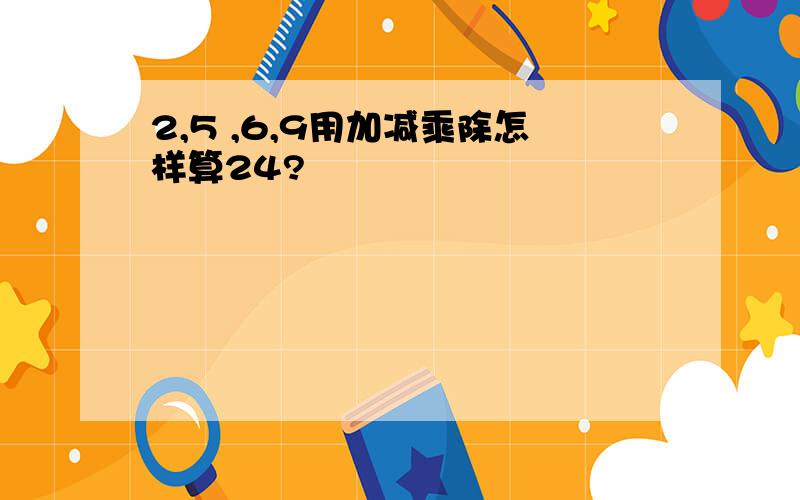 2,5 ,6,9用加减乘除怎样算24?